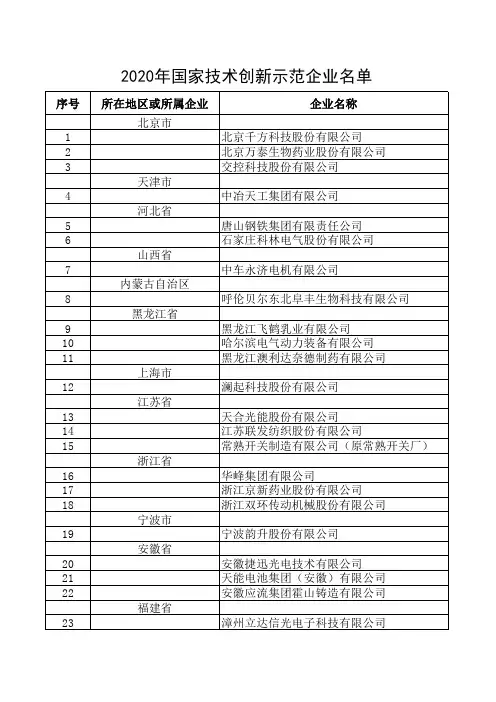 2020年国家技术创新示范企业名单

| 序号 | 所在地区或所属企业 | 企业名称 |
|---|---|---|
| | 北京市 | |
| 1 | | 北京千方科技股份有限公司 |
| 2 | | 北京万泰生物药业股份有限公司 |
| 3 | | 交控科技股份有限公司 |
| | 天津市 | |
| 4 | | 中冶天工集团有限公司 |
| | 河北省 | |
| 5 | | 唐山钢铁集团有限责任公司 |
| 6 | | 石家庄科林电气股份有限公司 |
| | 山西省 | |
| 7 | | 中车永济电机有限公司 |
| | 内蒙古自治区 | |
| 8 | | 呼伦贝尔东北阜丰生物科技有限公司 |
| | 黑龙江省 | |
| 9 | | 黑龙江飞鹤乳业有限公司 |
| 10 | | 哈尔滨电气动力装备有限公司 |
| 11 | | 黑龙江澳利达奈德制药有限公司 |
| | 上海市 | |
| 12 | | 澜起科技股份有限公司 |
| | 江苏省 | |
| 13 | | 天合光能股份有限公司 |
| 14 | | 江苏联发纺织股份有限公司 |
| 15 | | 常熟开关制造有限公司（原常熟开关厂） |
| | 浙江省 | |
| 16 | | 华峰集团有限公司 |
| 17 | | 浙江京新药业股份有限公司 |
| 18 | | 浙江双环传动机械股份有限公司 |
| | 宁波市 | |
| 19 | | 宁波韵升股份有限公司 |
| | 安徽省 | |
| 20 | | 安徽捷迅光电技术有限公司 |
| 21 | | 天能电池集团（安徽）有限公司 |
| 22 | | 安徽应流集团霍山铸造有限公司 |
| | 福建省 | |
| 23 | | 漳州立达信光电子科技有限公司 |